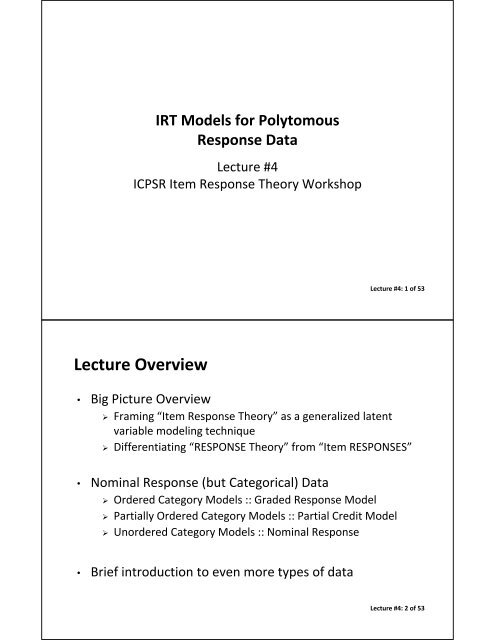 IRT Models for Polytomous Response Data

Lecture #4
ICPSR Item Response Theory Workshop

Lecture #4: 1 of 53

Lecture Overview

• Big Picture Overview
➢ Framing "Item Response Theory" as a generalized latent variable modeling technique
➢ Differentiating "RESPONSE Theory" from "Item RESPONSES"

• Nominal Response (but Categorical) Data
➢ Ordered Category Models :: Graded Response Model
➢ Partially Ordered Category Models :: Partial Credit Model
➢ Unordered Category Models :: Nominal Response

• Brief introduction to even more types of data

Lecture #4: 2 of 53